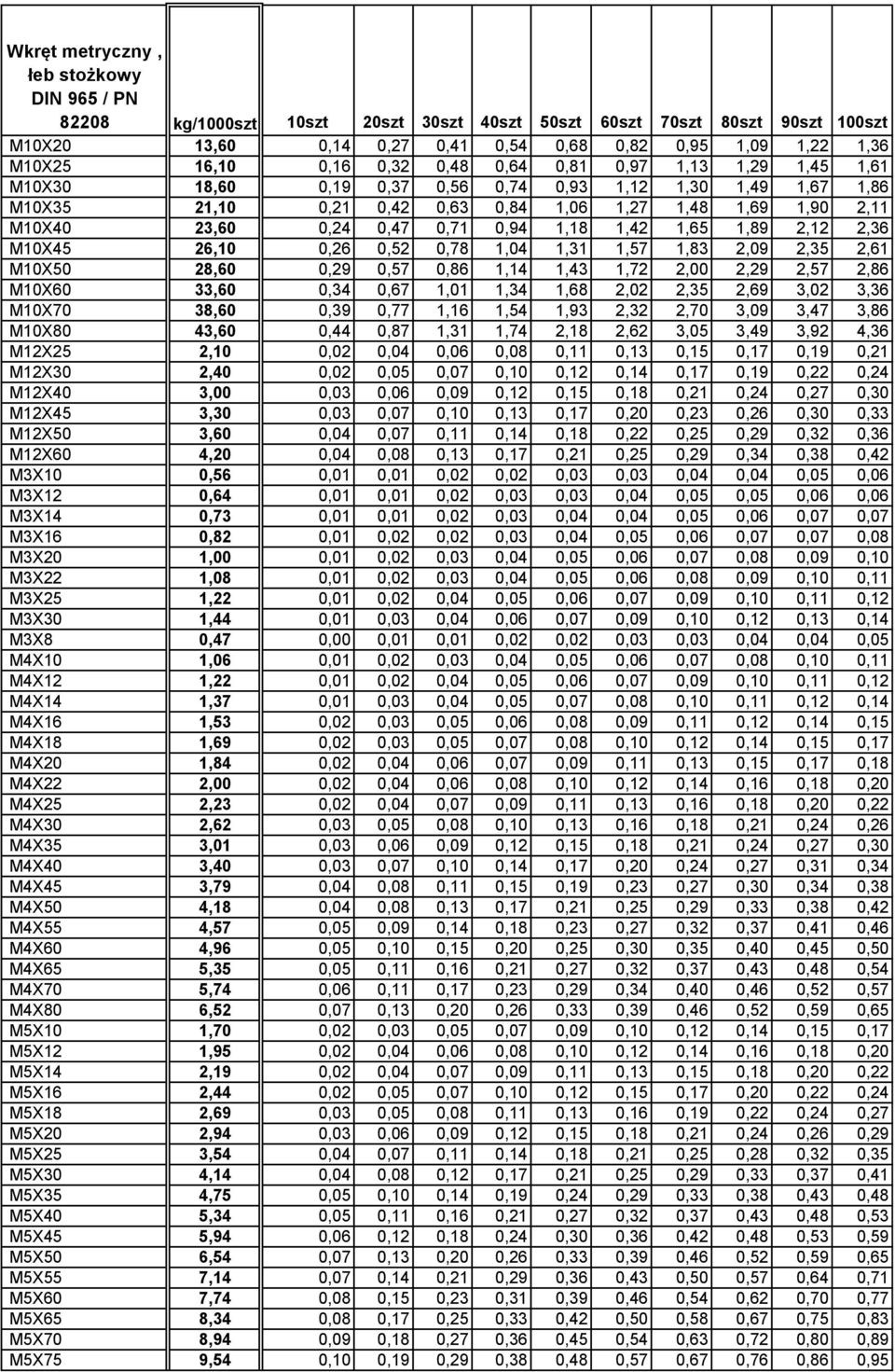 | Wkręt metryczny , łeb stożkowy DIN 965 / PN 82208 | kg/1000szt | 10szt | 20szt | 30szt | 40szt | 50szt | 60szt | 70szt | 80szt | 90szt | 100szt |
|---|---|---|---|---|---|---|---|---|---|---|---|
| M10X20 | 13,60 | 0,14 | 0,27 | 0,41 | 0,54 | 0,68 | 0,82 | 0,95 | 1,09 | 1,22 | 1,36 |
| M10X25 | 16,10 | 0,16 | 0,32 | 0,48 | 0,64 | 0,81 | 0,97 | 1,13 | 1,29 | 1,45 | 1,61 |
| M10X30 | 18,60 | 0,19 | 0,37 | 0,56 | 0,74 | 0,93 | 1,12 | 1,30 | 1,49 | 1,67 | 1,86 |
| M10X35 | 21,10 | 0,21 | 0,42 | 0,63 | 0,84 | 1,06 | 1,27 | 1,48 | 1,69 | 1,90 | 2,11 |
| M10X40 | 23,60 | 0,24 | 0,47 | 0,71 | 0,94 | 1,18 | 1,42 | 1,65 | 1,89 | 2,12 | 2,36 |
| M10X45 | 26,10 | 0,26 | 0,52 | 0,78 | 1,04 | 1,31 | 1,57 | 1,83 | 2,09 | 2,35 | 2,61 |
| M10X50 | 28,60 | 0,29 | 0,57 | 0,86 | 1,14 | 1,43 | 1,72 | 2,00 | 2,29 | 2,57 | 2,86 |
| M10X60 | 33,60 | 0,34 | 0,67 | 1,01 | 1,34 | 1,68 | 2,02 | 2,35 | 2,69 | 3,02 | 3,36 |
| M10X70 | 38,60 | 0,39 | 0,77 | 1,16 | 1,54 | 1,93 | 2,32 | 2,70 | 3,09 | 3,47 | 3,86 |
| M10X80 | 43,60 | 0,44 | 0,87 | 1,31 | 1,74 | 2,18 | 2,62 | 3,05 | 3,49 | 3,92 | 4,36 |
| M12X25 | 2,10 | 0,02 | 0,04 | 0,06 | 0,08 | 0,11 | 0,13 | 0,15 | 0,17 | 0,19 | 0,21 |
| M12X30 | 2,40 | 0,02 | 0,05 | 0,07 | 0,10 | 0,12 | 0,14 | 0,17 | 0,19 | 0,22 | 0,24 |
| M12X40 | 3,00 | 0,03 | 0,06 | 0,09 | 0,12 | 0,15 | 0,18 | 0,21 | 0,24 | 0,27 | 0,30 |
| M12X45 | 3,30 | 0,03 | 0,07 | 0,10 | 0,13 | 0,17 | 0,20 | 0,23 | 0,26 | 0,30 | 0,33 |
| M12X50 | 3,60 | 0,04 | 0,07 | 0,11 | 0,14 | 0,18 | 0,22 | 0,25 | 0,29 | 0,32 | 0,36 |
| M12X60 | 4,20 | 0,04 | 0,08 | 0,13 | 0,17 | 0,21 | 0,25 | 0,29 | 0,34 | 0,38 | 0,42 |
| M3X10 | 0,56 | 0,01 | 0,01 | 0,02 | 0,02 | 0,03 | 0,03 | 0,04 | 0,04 | 0,05 | 0,06 |
| M3X12 | 0,64 | 0,01 | 0,01 | 0,02 | 0,03 | 0,03 | 0,04 | 0,05 | 0,05 | 0,06 | 0,06 |
| M3X14 | 0,73 | 0,01 | 0,01 | 0,02 | 0,03 | 0,04 | 0,04 | 0,05 | 0,06 | 0,07 | 0,07 |
| M3X16 | 0,82 | 0,01 | 0,02 | 0,02 | 0,03 | 0,04 | 0,05 | 0,06 | 0,07 | 0,07 | 0,08 |
| M3X20 | 1,00 | 0,01 | 0,02 | 0,03 | 0,04 | 0,05 | 0,06 | 0,07 | 0,08 | 0,09 | 0,10 |
| M3X22 | 1,08 | 0,01 | 0,02 | 0,03 | 0,04 | 0,05 | 0,06 | 0,08 | 0,09 | 0,10 | 0,11 |
| M3X25 | 1,22 | 0,01 | 0,02 | 0,04 | 0,05 | 0,06 | 0,07 | 0,09 | 0,10 | 0,11 | 0,12 |
| M3X30 | 1,44 | 0,01 | 0,03 | 0,04 | 0,06 | 0,07 | 0,09 | 0,10 | 0,12 | 0,13 | 0,14 |
| M3X8 | 0,47 | 0,00 | 0,01 | 0,01 | 0,02 | 0,02 | 0,03 | 0,03 | 0,04 | 0,04 | 0,05 |
| M4X10 | 1,06 | 0,01 | 0,02 | 0,03 | 0,04 | 0,05 | 0,06 | 0,07 | 0,08 | 0,10 | 0,11 |
| M4X12 | 1,22 | 0,01 | 0,02 | 0,04 | 0,05 | 0,06 | 0,07 | 0,09 | 0,10 | 0,11 | 0,12 |
| M4X14 | 1,37 | 0,01 | 0,03 | 0,04 | 0,05 | 0,07 | 0,08 | 0,10 | 0,11 | 0,12 | 0,14 |
| M4X16 | 1,53 | 0,02 | 0,03 | 0,05 | 0,06 | 0,08 | 0,09 | 0,11 | 0,12 | 0,14 | 0,15 |
| M4X18 | 1,69 | 0,02 | 0,03 | 0,05 | 0,07 | 0,08 | 0,10 | 0,12 | 0,14 | 0,15 | 0,17 |
| M4X20 | 1,84 | 0,02 | 0,04 | 0,06 | 0,07 | 0,09 | 0,11 | 0,13 | 0,15 | 0,17 | 0,18 |
| M4X22 | 2,00 | 0,02 | 0,04 | 0,06 | 0,08 | 0,10 | 0,12 | 0,14 | 0,16 | 0,18 | 0,20 |
| M4X25 | 2,23 | 0,02 | 0,04 | 0,07 | 0,09 | 0,11 | 0,13 | 0,16 | 0,18 | 0,20 | 0,22 |
| M4X30 | 2,62 | 0,03 | 0,05 | 0,08 | 0,10 | 0,13 | 0,16 | 0,18 | 0,21 | 0,24 | 0,26 |
| M4X35 | 3,01 | 0,03 | 0,06 | 0,09 | 0,12 | 0,15 | 0,18 | 0,21 | 0,24 | 0,27 | 0,30 |
| M4X40 | 3,40 | 0,03 | 0,07 | 0,10 | 0,14 | 0,17 | 0,20 | 0,24 | 0,27 | 0,31 | 0,34 |
| M4X45 | 3,79 | 0,04 | 0,08 | 0,11 | 0,15 | 0,19 | 0,23 | 0,27 | 0,30 | 0,34 | 0,38 |
| M4X50 | 4,18 | 0,04 | 0,08 | 0,13 | 0,17 | 0,21 | 0,25 | 0,29 | 0,33 | 0,38 | 0,42 |
| M4X55 | 4,57 | 0,05 | 0,09 | 0,14 | 0,18 | 0,23 | 0,27 | 0,32 | 0,37 | 0,41 | 0,46 |
| M4X60 | 4,96 | 0,05 | 0,10 | 0,15 | 0,20 | 0,25 | 0,30 | 0,35 | 0,40 | 0,45 | 0,50 |
| M4X65 | 5,35 | 0,05 | 0,11 | 0,16 | 0,21 | 0,27 | 0,32 | 0,37 | 0,43 | 0,48 | 0,54 |
| M4X70 | 5,74 | 0,06 | 0,11 | 0,17 | 0,23 | 0,29 | 0,34 | 0,40 | 0,46 | 0,52 | 0,57 |
| M4X80 | 6,52 | 0,07 | 0,13 | 0,20 | 0,26 | 0,33 | 0,39 | 0,46 | 0,52 | 0,59 | 0,65 |
| M5X10 | 1,70 | 0,02 | 0,03 | 0,05 | 0,07 | 0,09 | 0,10 | 0,12 | 0,14 | 0,15 | 0,17 |
| M5X12 | 1,95 | 0,02 | 0,04 | 0,06 | 0,08 | 0,10 | 0,12 | 0,14 | 0,16 | 0,18 | 0,20 |
| M5X14 | 2,19 | 0,02 | 0,04 | 0,07 | 0,09 | 0,11 | 0,13 | 0,15 | 0,18 | 0,20 | 0,22 |
| M5X16 | 2,44 | 0,02 | 0,05 | 0,07 | 0,10 | 0,12 | 0,15 | 0,17 | 0,20 | 0,22 | 0,24 |
| M5X18 | 2,69 | 0,03 | 0,05 | 0,08 | 0,11 | 0,13 | 0,16 | 0,19 | 0,22 | 0,24 | 0,27 |
| M5X20 | 2,94 | 0,03 | 0,06 | 0,09 | 0,12 | 0,15 | 0,18 | 0,21 | 0,24 | 0,26 | 0,29 |
| M5X25 | 3,54 | 0,04 | 0,07 | 0,11 | 0,14 | 0,18 | 0,21 | 0,25 | 0,28 | 0,32 | 0,35 |
| M5X30 | 4,14 | 0,04 | 0,08 | 0,12 | 0,17 | 0,21 | 0,25 | 0,29 | 0,33 | 0,37 | 0,41 |
| M5X35 | 4,75 | 0,05 | 0,10 | 0,14 | 0,19 | 0,24 | 0,29 | 0,33 | 0,38 | 0,43 | 0,48 |
| M5X40 | 5,34 | 0,05 | 0,11 | 0,16 | 0,21 | 0,27 | 0,32 | 0,37 | 0,43 | 0,48 | 0,53 |
| M5X45 | 5,94 | 0,06 | 0,12 | 0,18 | 0,24 | 0,30 | 0,36 | 0,42 | 0,48 | 0,53 | 0,59 |
| M5X50 | 6,54 | 0,07 | 0,13 | 0,20 | 0,26 | 0,33 | 0,39 | 0,46 | 0,52 | 0,59 | 0,65 |
| M5X55 | 7,14 | 0,07 | 0,14 | 0,21 | 0,29 | 0,36 | 0,43 | 0,50 | 0,57 | 0,64 | 0,71 |
| M5X60 | 7,74 | 0,08 | 0,15 | 0,23 | 0,31 | 0,39 | 0,46 | 0,54 | 0,62 | 0,70 | 0,77 |
| M5X65 | 8,34 | 0,08 | 0,17 | 0,25 | 0,33 | 0,42 | 0,50 | 0,58 | 0,67 | 0,75 | 0,83 |
| M5X70 | 8,94 | 0,09 | 0,18 | 0,27 | 0,36 | 0,45 | 0,54 | 0,63 | 0,72 | 0,80 | 0,89 |
| M5X75 | 9,54 | 0,10 | 0,19 | 0,29 | 0,38 | 0,48 | 0,57 | 0,67 | 0,76 | 0,86 | 0,95 |